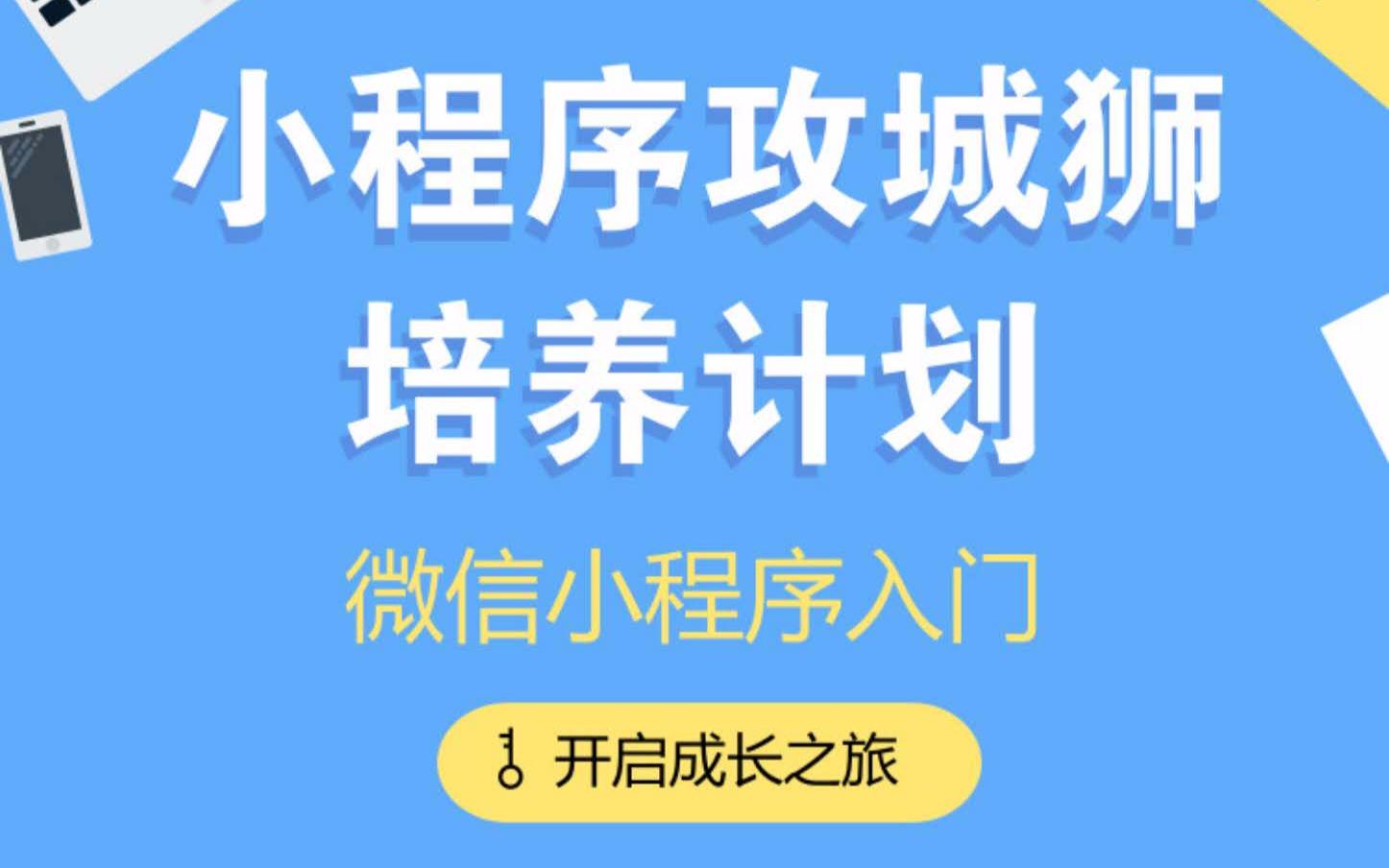 小程序攻城狮
培养计划

微信小程序入门

开启成长之旅